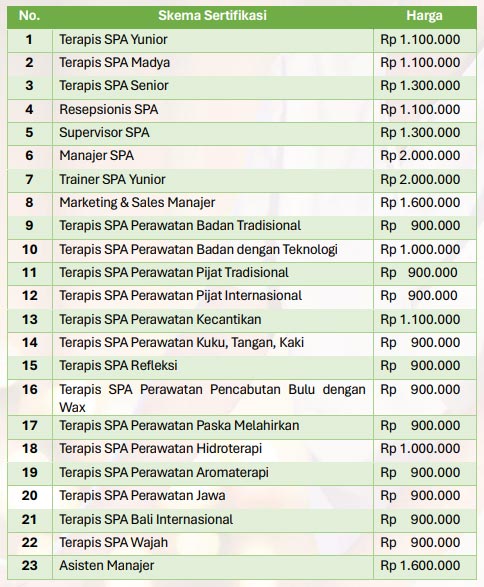 | No. | Skema Sertifikasi | Harga |
|---|---|---|
| 1 | Terapis SPA Yunior | Rp 1.100.000 |
| 2 | Terapis SPA Madya | Rp 1.100.000 |
| 3 | Terapis SPA Senior | Rp 1.300.000 |
| 4 | Resepsionis SPA | Rp 1.100.000 |
| 5 | Supervisor SPA | Rp 1.300.000 |
| 6 | Manajer SPA | Rp 2.000.000 |
| 7 | Trainer SPA Yunior | Rp 2.000.000 |
| 8 | Marketing & Sales Manajer | Rp 1.600.000 |
| 9 | Terapis SPA Perawatan Badan Tradisional | Rp 900.000 |
| 10 | Terapis SPA Perawatan Badan dengan Teknologi | Rp 1.000.000 |
| 11 | Terapis SPA Perawatan Pijat Tradisional | Rp 900.000 |
| 12 | Terapis SPA Perawatan Pijat Internasional | Rp 900.000 |
| 13 | Terapis SPA Perawatan Kecantikan | Rp 1.100.000 |
| 14 | Terapis SPA Perawatan Kuku, Tangan, Kaki | Rp 900.000 |
| 15 | Terapis SPA Refleksi | Rp 900.000 |
| 16 | Terapis SPA Perawatan Pencabutan Bulu dengan Wax | Rp 900.000 |
| 17 | Terapis SPA Perawatan Paska Melahirkan | Rp 900.000 |
| 18 | Terapis SPA Perawatan Hidroterapi | Rp 1.000.000 |
| 19 | Terapis SPA Perawatan Aromaterapi | Rp 900.000 |
| 20 | Terapis SPA Perawatan Jawa | Rp 900.000 |
| 21 | Terapis SPA Bali Internasional | Rp 900.000 |
| 22 | Terapis SPA Wajah | Rp 900.000 |
| 23 | Asisten Manajer | Rp 1.600.000 |